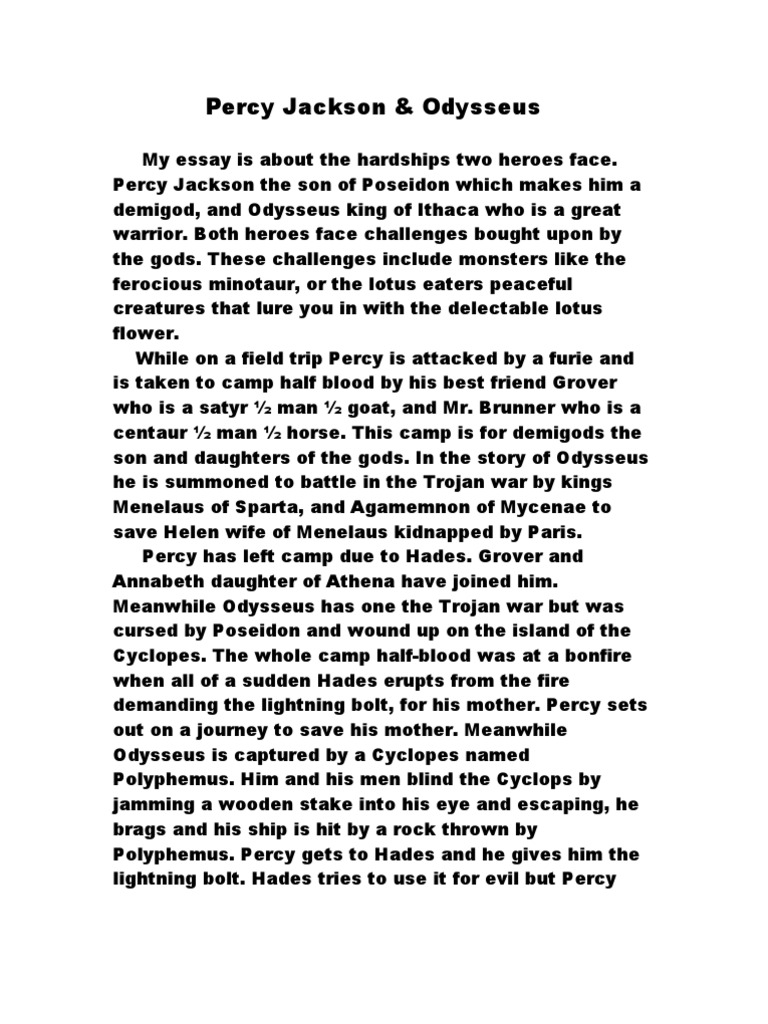 Percy Jackson & Odysseus

My essay is about the hardships two heroes face. Percy Jackson the son of Poseidon which makes him a demigod, and Odysseus king of Ithaca who is a great warrior. Both heroes face challenges bought upon by the gods. These challenges include monsters like the ferocious minotaur, or the lotus eaters peaceful creatures that lure you in with the delectable lotus flower.

While on a field trip Percy is attacked by a furie and is taken to camp half blood by his best friend Grover who is a satyr ½ man ½ goat, and Mr. Brunner who is a centaur ½ man ½ horse. This camp is for demigods the son and daughters of the gods. In the story of Odysseus he is summoned to battle in the Trojan war by kings Menelaus of Sparta, and Agamemnon of Mycenae to save Helen wife of Menelaus kidnapped by Paris.

Percy has left camp due to Hades. Grover and Annabeth daughter of Athena have joined him. Meanwhile Odysseus has one the Trojan war but was cursed by Poseidon and wound up on the island of the Cyclopes. The whole camp half-blood was at a bonfire when all of a sudden Hades erupts from the fire demanding the lightning bolt, for his mother. Percy sets out on a journey to save his mother. Meanwhile Odysseus is captured by a Cyclopes named Polyphemus. Him and his men blind the Cyclops by jamming a wooden stake into his eye and escaping, he brags and his ship is hit by a rock thrown by Polyphemus. Percy gets to Hades and he gives him the lightning bolt. Hades tries to use it for evil but Percy